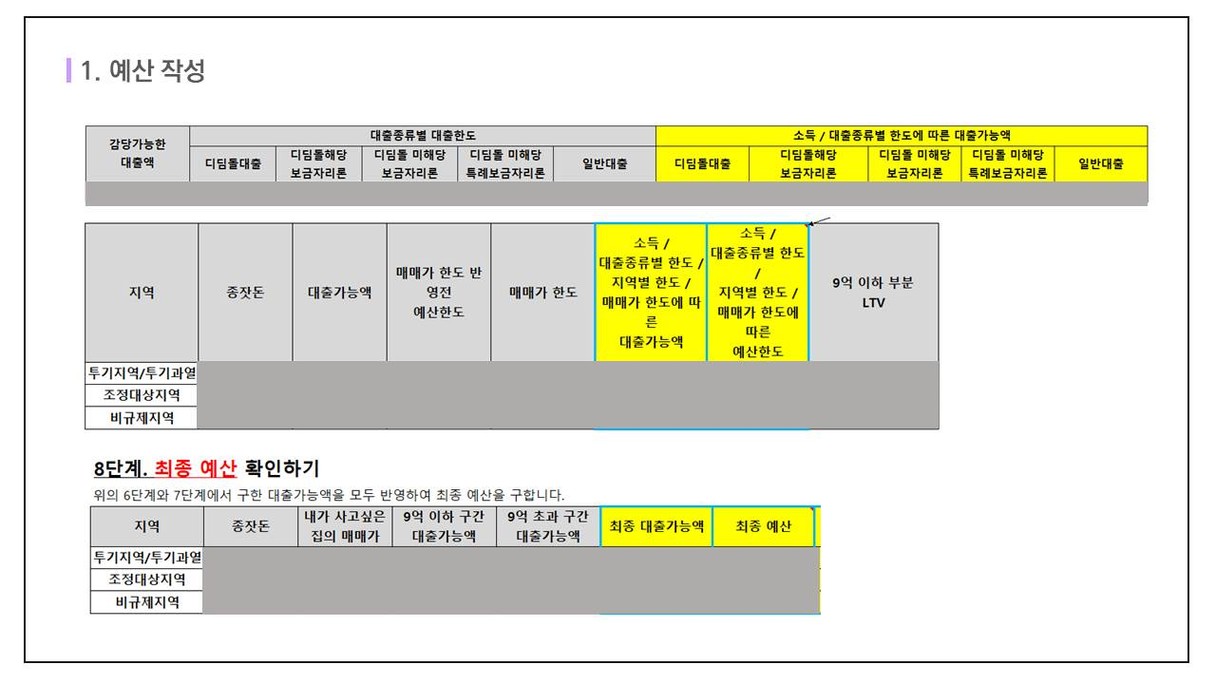 1. 예산 작성

| 감당가능한 대출액 | 대출종류별 대출한도 | | | | | 소득 / 대출종류별 한도에 따른 대출가능액 | | | | |
|---|---|---|---|---|---|---|---|---|---|---|
| | 디딤돌대출 | 디딤돌해당 보금자리론 | 디딤돌 미해당 보금자리론 | 디딤돌 미해당 특례보금자리론 | 일반대출 | 디딤돌대출 | 디딤돌해당 보금자리론 | 디딤돌 미해당 보금자리론 | 디딤돌 미해당 특례보금자리론 | 일반대출 |
| | | | | | | | | | | |

| 지역 | 종잣돈 | 대출가능액 | 매매가 한도 반영전 예산한도 | 매매가 한도 | 소득 / 대출종류별 한도 / 지역별 한도 / 매매가 한도에 따른 대출가능액 | 소득 / 대출종류별 한도 / 지역별 한도 / 매매가 한도에 따른 예산한도 | 9억 이하 부분 LTV |
|---|---|---|---|---|---|---|---|
| 투기지역/투기과열 | | | | | | | |
| 조정대상지역 | | | | | | | |
| 비규제지역 | | | | | | | |

8단계. 최종 예산 확인하기
위의 6단계와 7단계에서 구한 대출가능액을 모두 반영하여 최종 예산을 구합니다.

| 지역 | 종잣돈 | 내가 사고싶은 집의 매매가 | 9억 이하 구간 대출가능액 | 9억 초과 구간 대출가능액 | 최종 대출가능액 | 최종 예산 |
|---|---|---|---|---|---|---|
| 투기지역/투기과열 | | | | | | |
| 조정대상지역 | | | | | | |
| 비규제지역 | | | | | | |